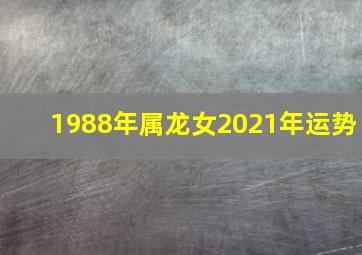 1988年属龙女2021年运势